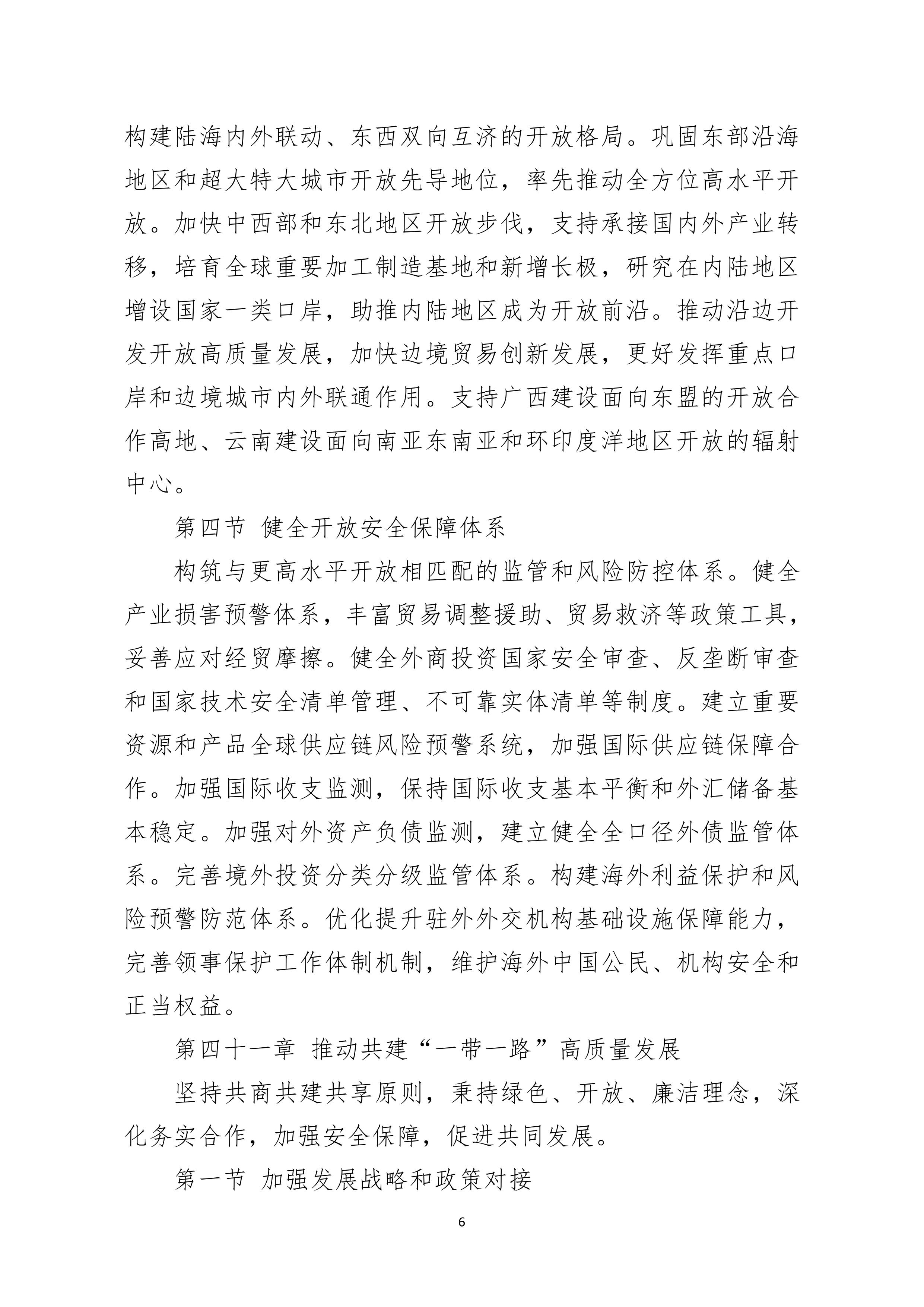 构建陆海内外联动、东西双向互济的开放格局。巩固东部沿海地区和超大特大城市开放先导地位，率先推动全方位高水平开放。加快中西部和东北地区开放步伐，支持承接国内外产业转移，培育全球重要加工制造基地和新增长极，研究在内陆地区增设国家一类口岸，助推内陆地区成为开放前沿。推动沿边开发开放高质量发展，加快边境贸易创新发展，更好发挥重点口岸和边境城市内外联通作用。支持广西建设面向东盟的开放合作高地、云南建设面向南亚东南亚和环印度洋地区开放的辐射中心。

第四节 健全开放安全保障体系

构筑与更高水平开放相匹配的监管和风险防控体系。健全产业损害预警体系，丰富贸易调整援助、贸易救济等政策工具，妥善应对经贸摩擦。健全外商投资国家安全审查、反垄断审查和国家技术安全清单管理、不可靠实体清单等制度。建立重要资源和产品全球供应链风险预警系统，加强国际供应链保障合作。加强国际收支监测，保持国际收支基本平衡和外汇储备基本稳定。加强对外资产负债监测，建立健全全口径外债监管体系。完善境外投资分类分级监管体系。构建海外利益保护和风险预警防范体系。优化提升驻外外交机构基础设施保障能力，完善领事保护工作体制机制，维护海外中国公民、机构安全和正当权益。

第四十一章 推动共建“一带一路”高质量发展

坚持共商共建共享原则，秉持绿色、开放、廉洁理念，深化务实合作，加强安全保障，促进共同发展。

第一节 加强发展战略和政策对接

6